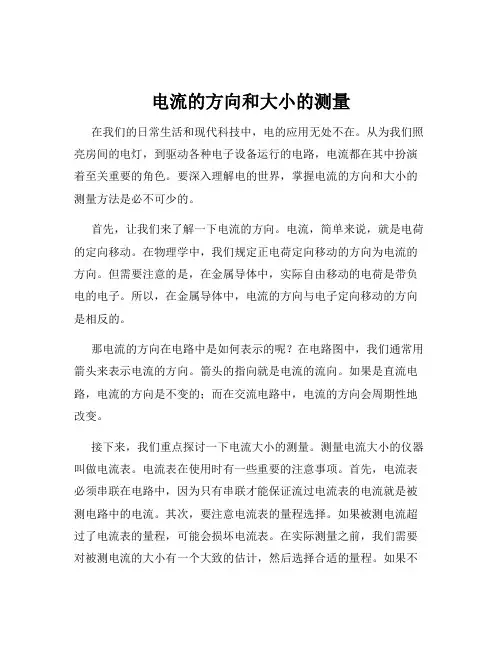 电流的方向和大小的测量

在我们的日常生活和现代科技中，电的应用无处不在。从为我们照亮房间的电灯，到驱动各种电子设备运行的电路，电流都在其中扮演着至关重要的角色。要深入理解电的世界，掌握电流的方向和大小的测量方法是必不可少的。

首先，让我们来了解一下电流的方向。电流，简单来说，就是电荷的定向移动。在物理学中，我们规定正电荷定向移动的方向为电流的方向。但需要注意的是，在金属导体中，实际自由移动的电荷是带负电的电子。所以，在金属导体中，电流的方向与电子定向移动的方向是相反的。

那电流的方向在电路中是如何表示的呢？在电路图中，我们通常用箭头来表示电流的方向。箭头的指向就是电流的流向。如果是直流电路，电流的方向是不变的；而在交流电路中，电流的方向会周期性地改变。

接下来，我们重点探讨一下电流大小的测量。测量电流大小的仪器叫做电流表。电流表在使用时有一些重要的注意事项。首先，电流表必须串联在电路中，因为只有串联才能保证流过电流表的电流就是被测电路中的电流。其次，要注意电流表的量程选择。如果被测电流超过了电流表的量程，可能会损坏电流表。在实际测量之前，我们需要对被测电流的大小有一个大致的估计，然后选择合适的量程。如果不